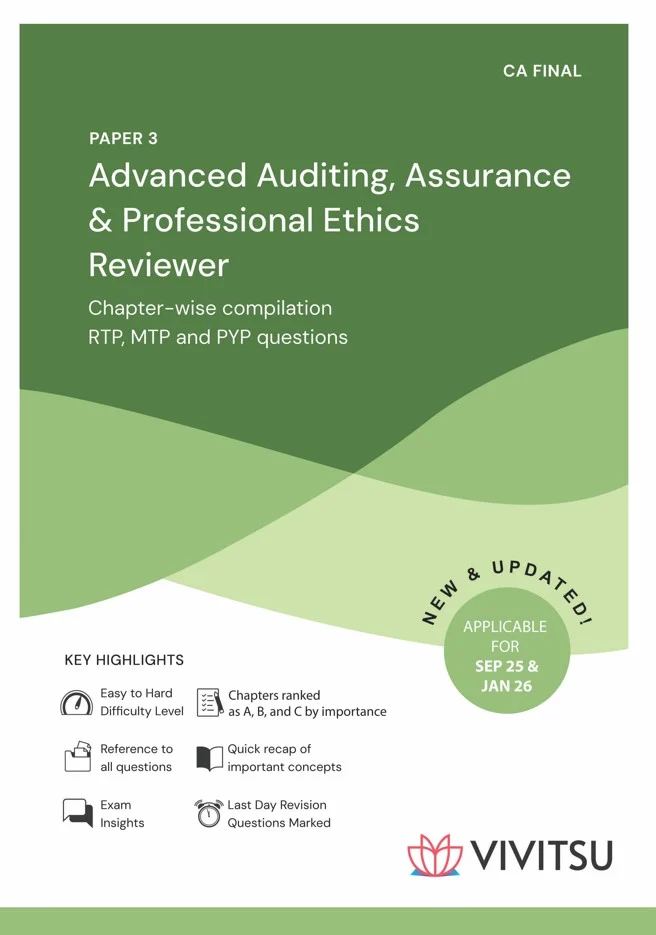 CA FINAL

PAPER 3

Advanced Auditing, Assurance & Professional Ethics Reviewer

Chapter-wise compilation
RTP, MTP and PYP questions

NEW & UPDATED!

APPLICABLE FOR
SEP 25 & JAN 26

KEY HIGHLIGHTS

Easy to Hard Difficulty Level

Chapters ranked as A, B, and C by importance

Reference to all questions

Quick recap of important concepts

Exam Insights

Last Day Revision Questions Marked

VIVITSU